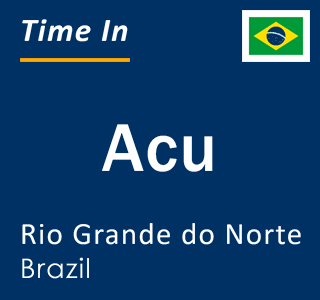 Time In

Acu

Rio Grande do Norte
Brazil